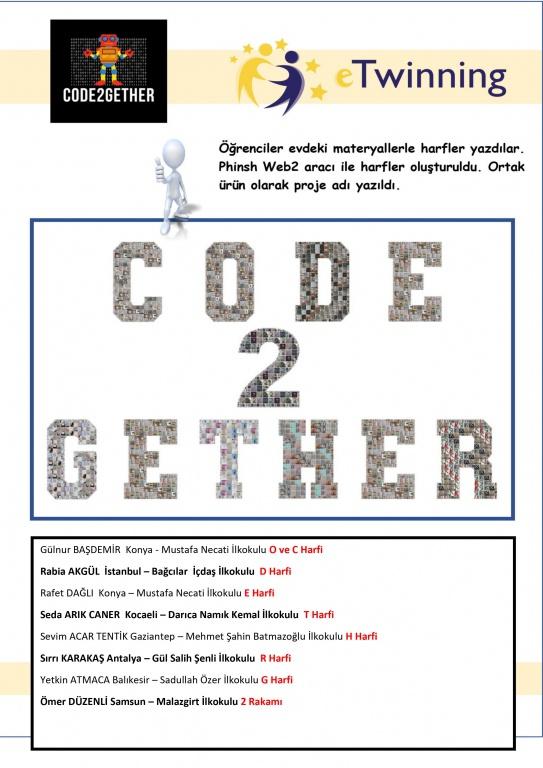 CODE2GETHER

eTwinning

Öğrenciler evdeki materyallerle harfler yazdılar. Phinsh Web2 aracı ile harfler oluşturuldu. Ortak ürün olarak proje adı yazıldı.

CODE
2
GETHER

Gülnur BAŞDEMİR Konya - Mustafa Necati İlkokulu O ve C Harfi

Rabia AKGÜL İstanbul – Bağcılar İçdaş İlkokulu D Harfi

Rafet DAĞLI Konya – Mustafa Necati İlkokulu E Harfi

Seda ARIK CANER Kocaeli – Darıca Namık Kemal İlkokulu T Harfi

Sevim ACAR TENTİK Gaziantep – Mehmet Şahin Batmazoğlu İlkokulu H Harfi

Sırrı KARAKAŞ Antalya – Gül Salih Şenli İlkokulu R Harfi

Yetkin ATMACA Balıkesir – Sadullah Özer İlkokulu G Harfi

Ömer DÜZENLİ Samsun – Malazgirt İlkokulu 2 Rakamı